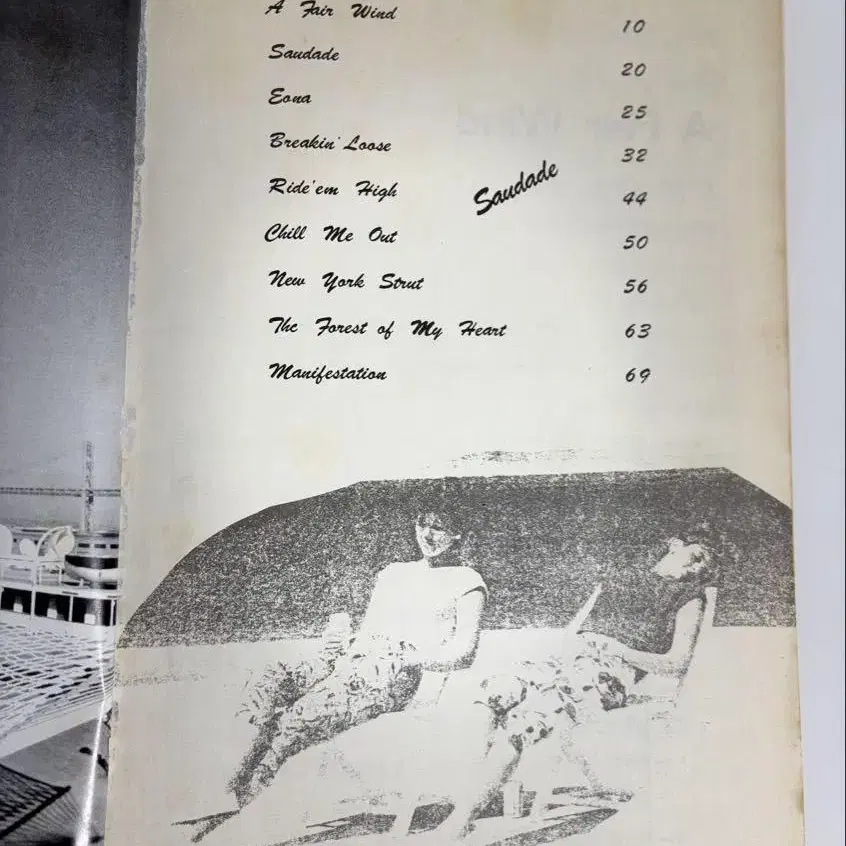 A Fair Wind 10
Saudade 20
Eona 25
Breakin' Loose 32
Ride'em High 44
Chill Me Out 50
New York Strut 56
The Forest of My Heart 63
Manifestation 69

Saudade